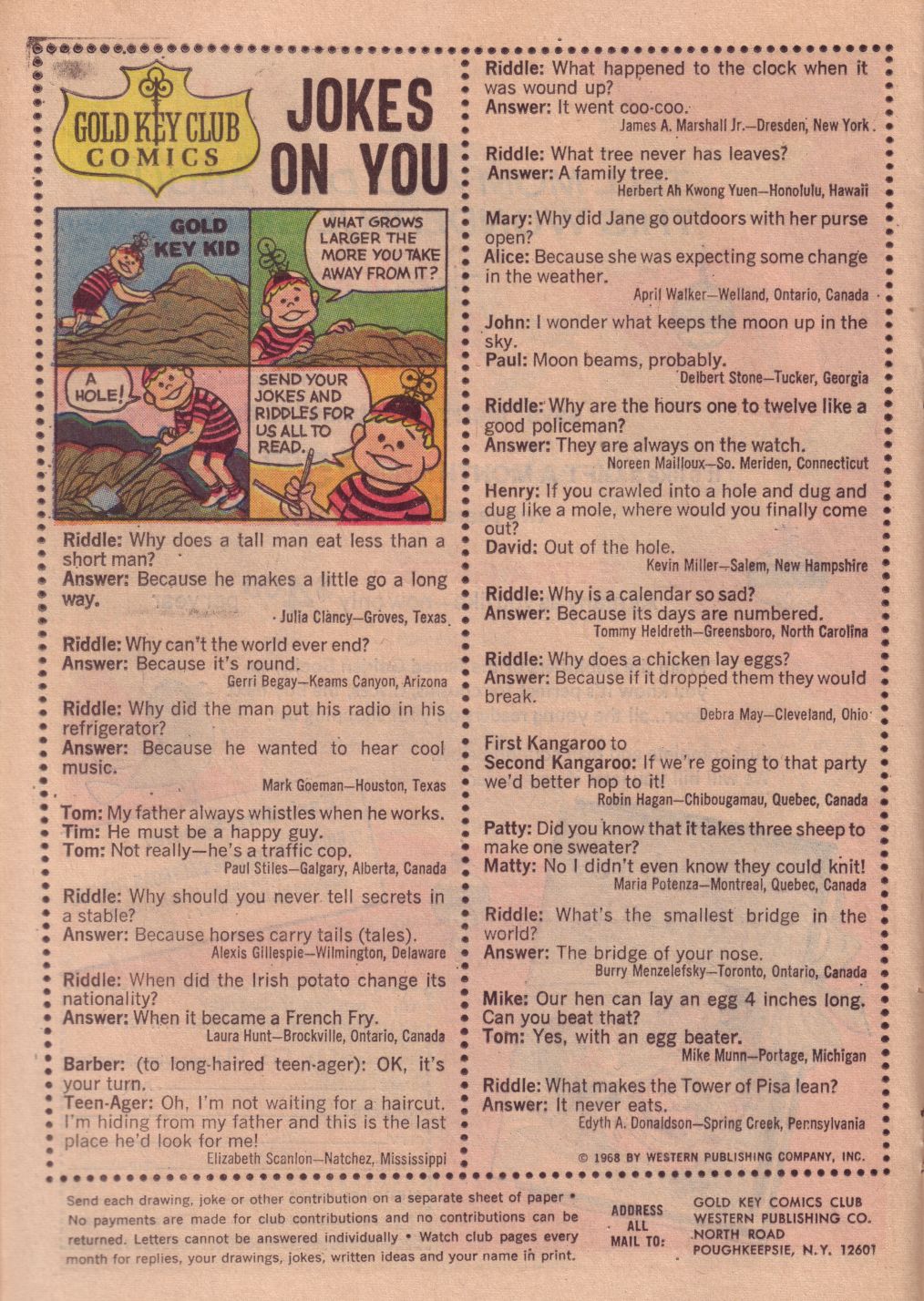 GOLD KEY CLUB COMICS

JOKES ON YOU

GOLD KEY KID

WHAT GROWS LARGER THE MORE YOU TAKE AWAY FROM IT?

A HOLE!

SEND YOUR JOKES AND RIDDLES FOR US ALL TO READ.

Riddle: Why does a tall man eat less than a short man?
Answer: Because he makes a little go a long way.
Julia Clancy—Groves, Texas

Riddle: Why can't the world ever end?
Answer: Because it's round.
Gerri Begay—Keams Canyon, Arizona

Riddle: Why did the man put his radio in his refrigerator?
Answer: Because he wanted to hear cool music.
Mark Goeman—Houston, Texas

Tom: My father always whistles when he works.
Tim: He must be a happy guy.
Tom: Not really—he's a traffic cop.
Paul Stiles—Galgary, Alberta, Canada

Riddle: Why should you never tell secrets in a stable?
Answer: Because horses carry tails (tales).
Alexis Gillespie—Wilmington, Delaware

Riddle: When did the Irish potato change its nationality?
Answer: When it became a French Fry.
Laura Hunt—Brockville, Ontario, Canada

Barber: (to long-haired teen-ager): OK, it's your turn.
Teen-Ager: Oh, I'm not waiting for a haircut. I'm hiding from my father and this is the last place he'd look for me!
Elizabeth Scanlon—Natchez, Mississippi

Riddle: What happened to the clock when it was wound up?
Answer: It went coo-coo.
James A. Marshall Jr.—Dresden, New York

Riddle: What tree never has leaves?
Answer: A family tree.
Herbert Ah Kwong Yuen—Honolulu, Hawaii

Mary: Why did Jane go outdoors with her purse open?
Alice: Because she was expecting some change in the weather.
April Walker—Welland, Ontario, Canada

John: I wonder what keeps the moon up in the sky.
Paul: Moon beams, probably.
Delbert Stone—Tucker, Georgia

Riddle: Why are the hours one to twelve like a good policeman?
Answer: They are always on the watch.
Noreen Mailloux—So. Meriden, Connecticut

Henry: If you crawled into a hole and dug and dug like a mole, where would you finally come out?
David: Out of the hole.
Kevin Miller—Salem, New Hampshire

Riddle: Why is a calendar so sad?
Answer: Because its days are numbered.
Tommy Heldreth—Greensboro, North Carolina

Riddle: Why does a chicken lay eggs?
Answer: Because if it dropped them they would break.
Debra May—Cleveland, Ohio

First Kangaroo to
Second Kangaroo: If we're going to that party we'd better hop to it!
Robin Hagan—Chibougamau, Quebec, Canada

Patty: Did you know that it takes three sheep to make one sweater?
Matty: No I didn't even know they could knit!
Maria Potenza—Montreal, Quebec, Canada

Riddle: What's the smallest bridge in the world?
Answer: The bridge of your nose.
Burry Menzelefsky—Toronto, Ontario, Canada

Mike: Our hen can lay an egg 4 inches long. Can you beat that?
Tom: Yes, with an egg beater.
Mike Munn—Portage, Michigan

Riddle: What makes the Tower of Pisa lean?
Answer: It never eats.
Edyth A. Donaldson—Spring Creek, Pennsylvania

© 1968 BY WESTERN PUBLISHING COMPANY, INC.

Send each drawing, joke or other contribution on a separate sheet of paper • No payments are made for club contributions and no contributions can be returned. Letters cannot be answered individually • Watch club pages every month for replies, your drawings, jokes, written ideas and your name in print.

ADDRESS ALL MAIL TO: GOLD KEY COMICS CLUB WESTERN PUBLISHING CO. NORTH ROAD POUGHKEEPSIE, N.Y. 12601